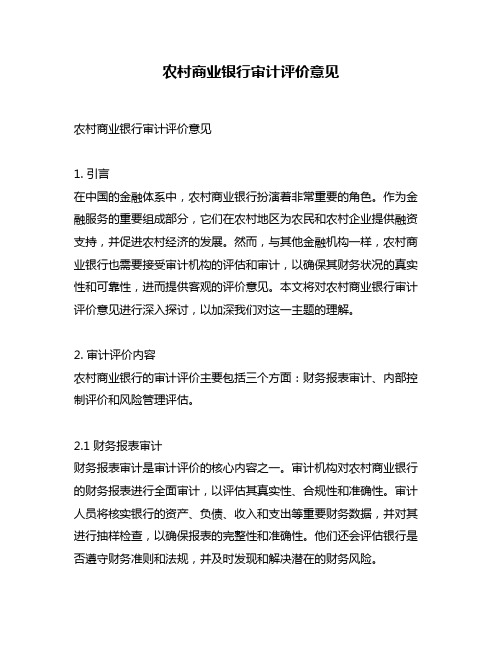 农村商业银行审计评价意见

农村商业银行审计评价意见

1. 引言
在中国的金融体系中，农村商业银行扮演着非常重要的角色。作为金融服务的重要组成部分，它们在农村地区为农民和农村企业提供融资支持，并促进农村经济的发展。然而，与其他金融机构一样，农村商业银行也需要接受审计机构的评估和审计，以确保其财务状况的真实性和可靠性，进而提供客观的评价意见。本文将对农村商业银行审计评价意见进行深入探讨，以加深我们对这一主题的理解。

2. 审计评价内容
农村商业银行的审计评价主要包括三个方面：财务报表审计、内部控制评价和风险管理评估。

2.1 财务报表审计
财务报表审计是审计评价的核心内容之一。审计机构对农村商业银行的财务报表进行全面审计，以评估其真实性、合规性和准确性。审计人员将核实银行的资产、负债、收入和支出等重要财务数据，并对其进行抽样检查，以确保报表的完整性和准确性。他们还会评估银行是否遵守财务准则和法规，并及时发现和解决潜在的财务风险。